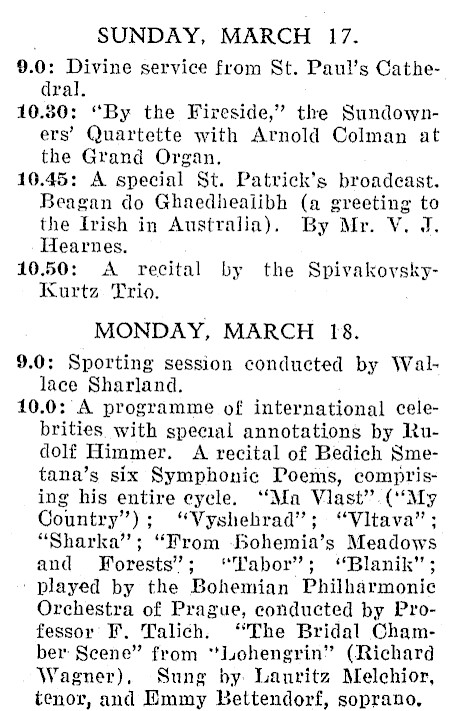 SUNDAY, MARCH 17.

9.0: Divine service from St. Paul's Cathedral.

10.30: "By the Fireside," the Sundowners' Quartette with Arnold Colman at the Grand Organ.

10.45: A special St. Patrick's broadcast. Beagan do Ghaedhealibh (a greeting to the Irish in Australia). By Mr. V. J. Hearnes.

10.50: A recital by the Spivakovsky-Kurtz Trio.

MONDAY, MARCH 18.

9.0: Sporting session conducted by Wallace Sharland.

10.0: A programme of international celebrities with special annotations by Rudolf Himmer. A recital of Bedich Smetana's six Symphonic Poems, comprising his entire cycle. "Ma Vlast" ("My Country"); "Vyshehrad"; "Vltava"; "Sharka"; "From Bohemia's Meadows and Forests"; "Tabor"; "Blanik"; played by the Bohemian Philharmonic Orchestra of Prague, conducted by Professor F. Talich. "The Bridal Chamber Scene" from "Lohengrin" (Richard Wagner). Sung by Lauritz Melchior, tenor, and Emmy Bettendorf, soprano.